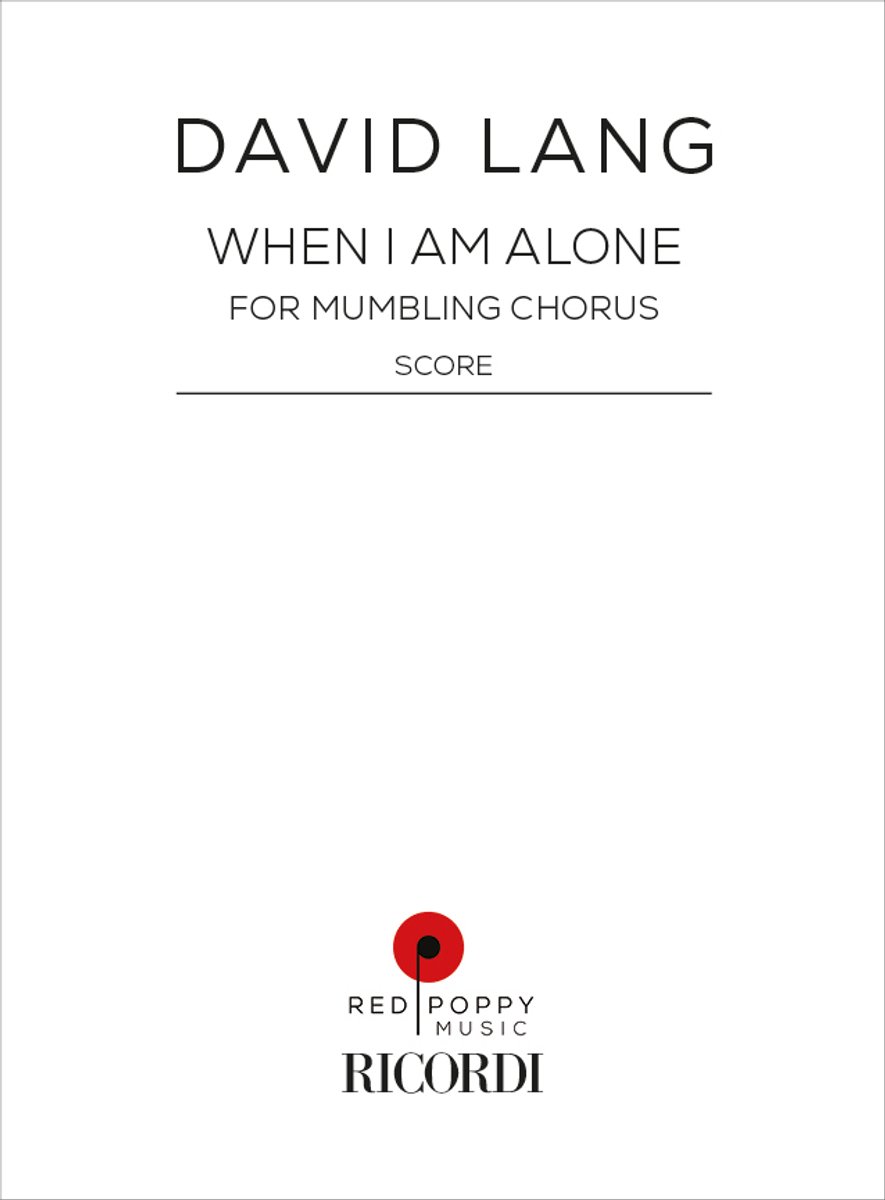 DAVID LANG

WHEN I AM ALONE

FOR MUMBLING CHORUS

SCORE

RED POPPY
MUSIC

RICORDI